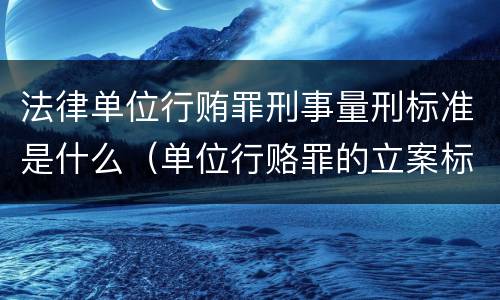 法律单位行贿罪刑事量刑标准是什么（单位行赂罪的立案标